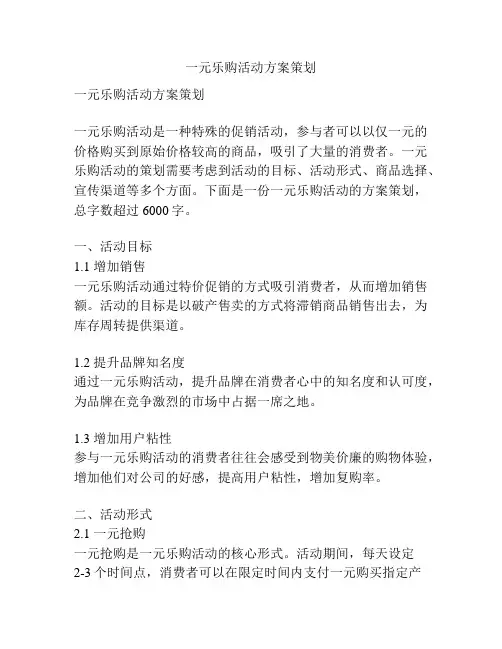 一元乐购活动方案策划

一元乐购活动方案策划

一元乐购活动是一种特殊的促销活动，参与者可以以仅一元的价格购买到原始价格较高的商品，吸引了大量的消费者。一元乐购活动的策划需要考虑到活动的目标、活动形式、商品选择、宣传渠道等多个方面。下面是一份一元乐购活动的方案策划，总字数超过 6000 字。

一、活动目标
1.1 增加销售
一元乐购活动通过特价促销的方式吸引消费者，从而增加销售额。活动的目标是以破产售卖的方式将滞销商品销售出去，为库存周转提供渠道。

1.2 提升品牌知名度
通过一元乐购活动，提升品牌在消费者心中的知名度和认可度，为品牌在竞争激烈的市场中占据一席之地。

1.3 增加用户粘性
参与一元乐购活动的消费者往往会感受到物美价廉的购物体验，增加他们对公司的好感，提高用户粘性，增加复购率。

二、活动形式
2.1 一元抢购
一元抢购是一元乐购活动的核心形式。活动期间，每天设定 2-3 个时间点，消费者可以在限定时间内支付一元购买指定产